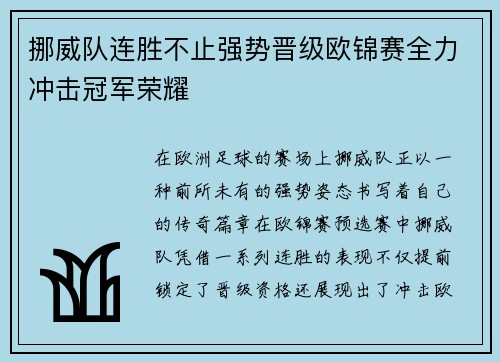 挪威队连胜不止强势晋级欧锦赛全力冲击冠军荣耀

在欧洲足球的赛场上挪威队正以一种前所未有的强势姿态书写着自己的传奇篇章在欧锦赛预选赛中挪威队凭借一系列连胜的表现不仅提前锁定了晋级资格还展现出了冲击欧